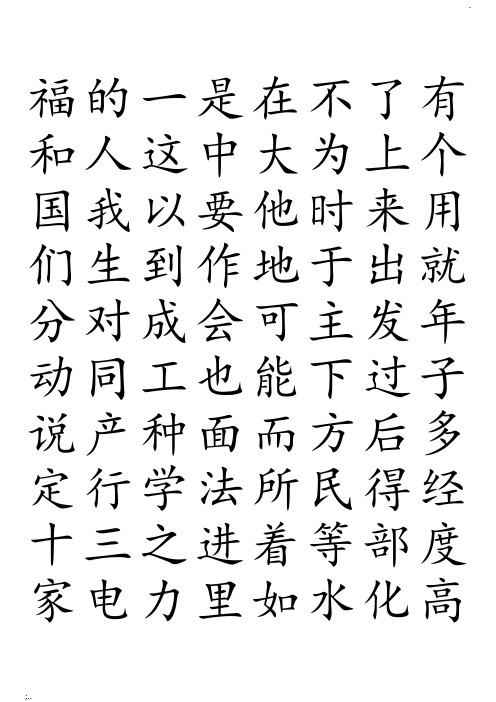 福的一是在不了有
和人这中大为上个
国我以要他时来用
们生到作地于出就
分对成会可主发年
动同工也能下过子
说产种面而方后多
定行学法所民得经
十三之进着等部度
家电力里如水化高